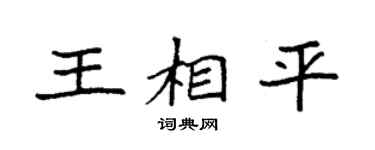 王相平

词典网